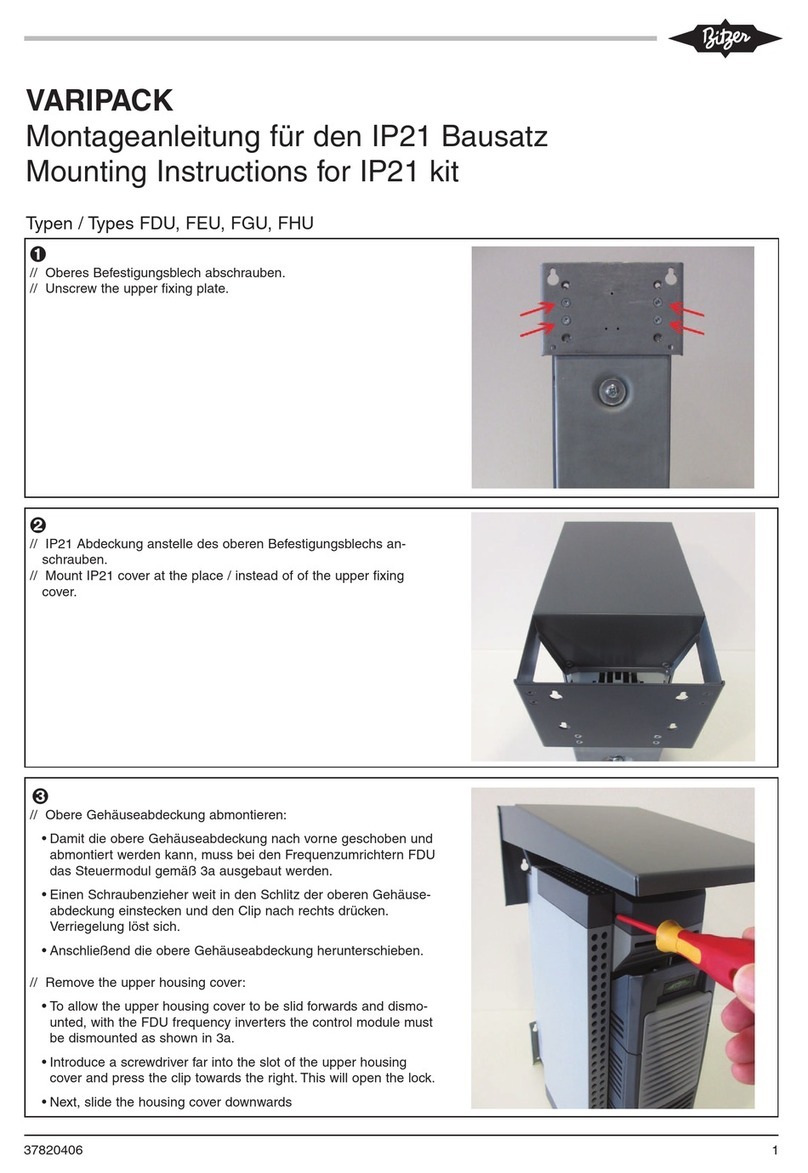 Bitzer

VARIPACK
Montageanleitung für den IP21 Bausatz
Mounting Instructions for IP21 kit

Typen / Types FDU, FEU, FGU, FHU

❶
// Oberes Befestigungsblech abschrauben.
// Unscrew the upper fixing plate.

❷
// IP21 Abdeckung anstelle des oberen Befestigungsblechs anschrauben.
// Mount IP21 cover at the place / instead of of the upper fixing cover.

❸
// Obere Gehäuseabdeckung abmontieren:
• Damit die obere Gehäuseabdeckung nach vorne geschoben und abmontiert werden kann, muss bei den Frequenzumrichtern FDU das Steuermodul gemäß 3a ausgebaut werden.
• Einen Schraubenzieher weit in den Schlitz der oberen Gehäuseabdeckung einstecken und den Clip nach rechts drücken. Verriegelung löst sich.
• Anschließend die obere Gehäuseabdeckung herunterschieben.

// Remove the upper housing cover:
• To allow the upper housing cover to be slid forwards and dismounted, with the FDU frequency inverters the control module must be dismounted as shown in 3a.
• Introduce a screwdriver far into the slot of the upper housing cover and press the clip towards the right. This will open the lock.
• Next, slide the housing cover downwards

37820406 1